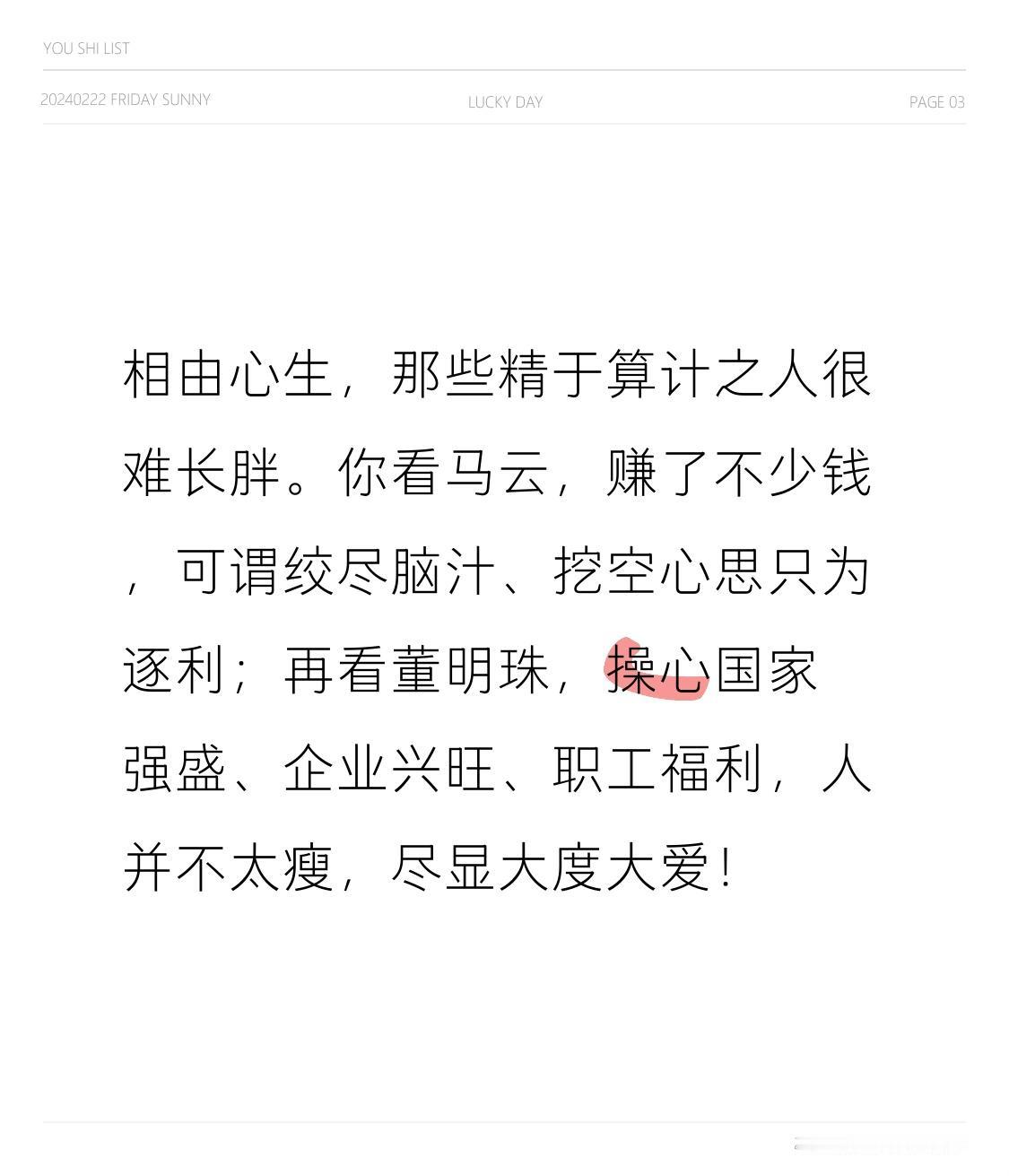 YOU SHI LIST

20240222 FRIDAY SUNNY

LUCKY DAY

PAGE 03

相由心生，那些精于算计之人很难长胖。你看马云，赚了不少钱，可谓绞尽脑汁、挖空心思只为逐利；再看董明珠，操心国家强盛、企业兴旺、职工福利，人并不太瘦，尽显大度大爱！